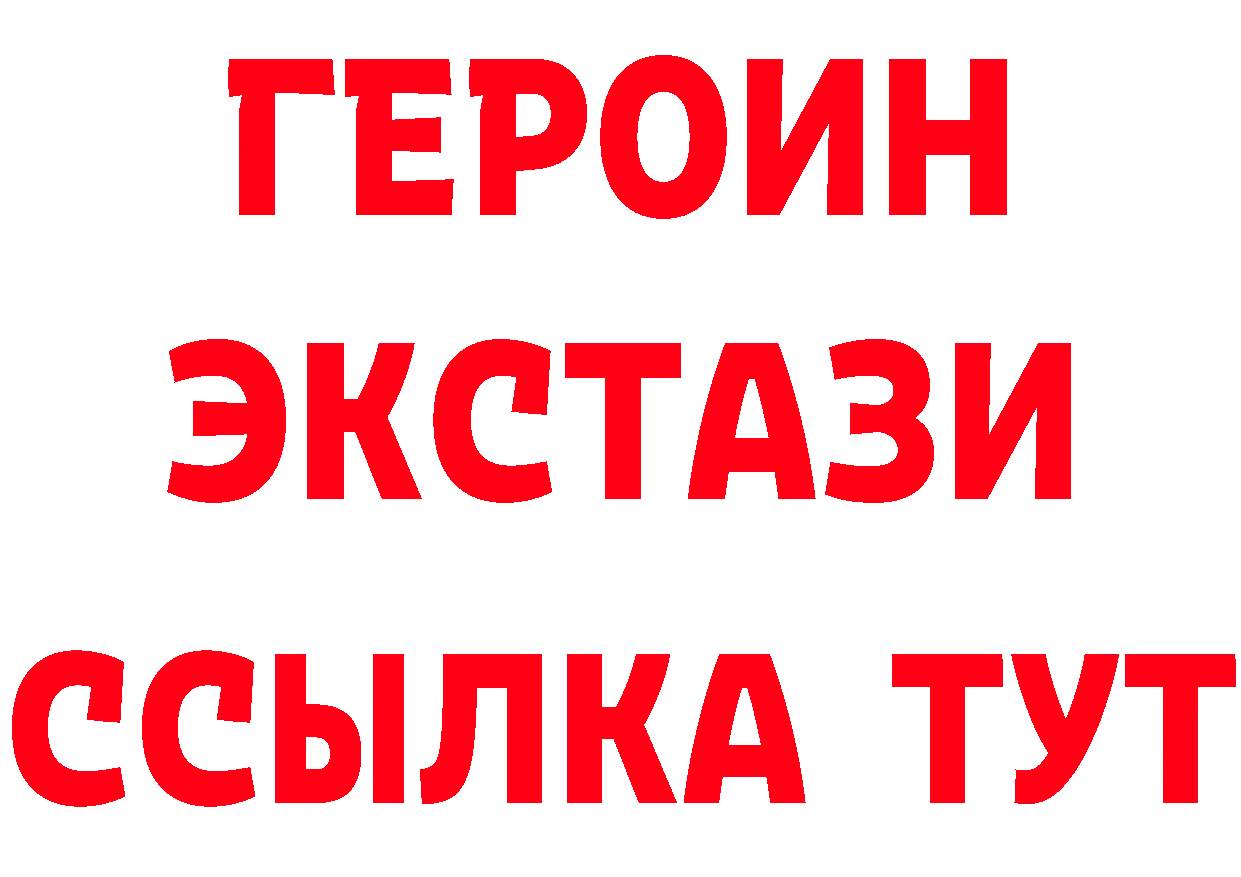 ГЕРОИН ЭКСТАЗИ ССЫЛКА ТУТ